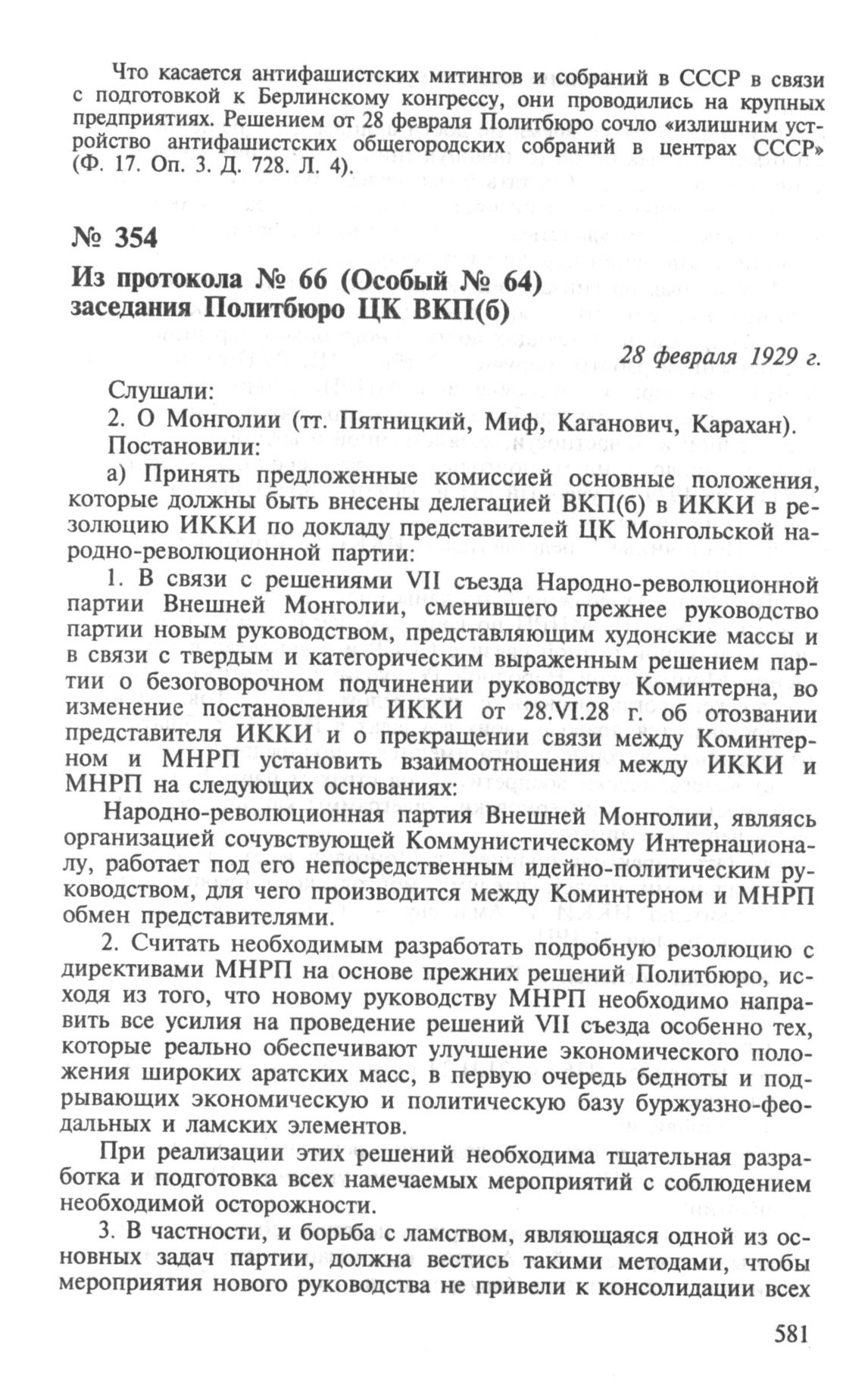 Что касается антифашистских митингов и собраний в СССР в связи с подготовкой к Берлинскому конгрессу, они проводились на крупных предприятиях. Решением от 28 февраля Политбюро сочло «излишним устройство антифашистских общегородских собраний в центрах СССР» (Ф. 17. Оп. 3. Д. 728. Л. 4).

№ 354

Из протокола № 66 (Особый № 64) заседания Политбюро ЦК ВКП(б)

28 февраля 1929 г.

Слушали:

2. О Монголии (тт. Пятницкий, Миф, Каганович, Карахан).

Постановили:

а) Принять предложенные комиссией основные положения, которые должны быть внесены делегацией ВКП(б) в ИККИ в резолюцию ИККИ по докладу представителей ЦК Монгольской народно-революционной партии:

1. В связи с решениями VII съезда Народно-революционной партии Внешней Монголии, сменившего прежнее руководство партии новым руководством, представляющим худонские массы и в связи с твердым и категорическим выраженным решением партии о безоговорочном подчинении руководству Коминтерна, во изменение постановления ИККИ от 28.VI.28 г. об отозвании представителя ИККИ и о прекращении связи между Коминтерном и МНРП установить взаимоотношения между ИККИ и МНРП на следующих основаниях:

Народно-революционная партия Внешней Монголии, являясь организацией сочувствующей Коммунистическому Интернационалу, работает под его непосредственным идейно-политическим руководством, для чего производится между Коминтерном и МНРП обмен представителями.

2. Считать необходимым разработать подробную резолюцию с директивами МНРП на основе прежних решений Политбюро, исходя из того, что новому руководству МНРП необходимо направить все усилия на проведение решений VII съезда особенно тех, которые реально обеспечивают улучшение экономического положения широких аратских масс, в первую очередь бедноты и подрывающих экономическую и политическую базу буржуазно-феодальных и ламских элементов.

При реализации этих решений необходима тщательная разработка и подготовка всех намечаемых мероприятий с соблюдением необходимой осторожности.

3. В частности, и борьба с ламством, являющаяся одной из основных задач партии, должна вестись такими методами, чтобы мероприятия нового руководства не привели к консолидации всех

581